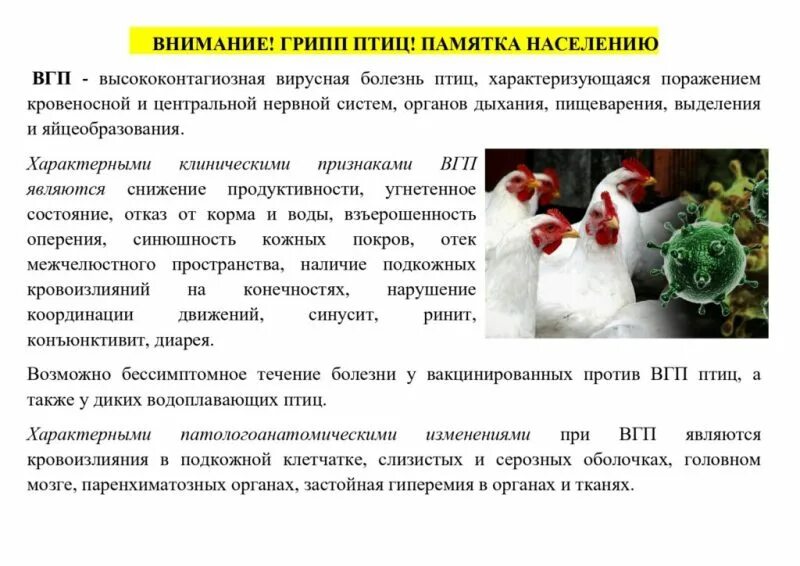 ВНИМАНИЕ! ГРИПП ПТИЦ! ПАМЯТКА НАСЕЛЕНИЮ

ВГП - высококонтагиозная вирусная болезнь птиц, характеризующаяся поражением кровеносной и центральной нервной систем, органов дыхания, пищеварения, выделения и яйцеобразования.

Характерными клиническими признаками ВГП являются снижение продуктивности, угнетенное состояние, отказ от корма и воды, взъерошенность оперения, синюшность кожных покров, отек межчелюстного пространства, наличие подкожных кровоизлияний на конечностях, нарушение координации движений, синусит, ринит, конъюнктивит, диарея.

Возможно бессимптомное течение болезни у вакцинированных против ВГП птиц, а также у диких водоплавающих птиц.

Характерными патологоанатомическими изменениями при ВГП являются кровоизлияния в подкожной клетчатке, слизистых и серозных оболочках, головном мозге, паренхиматозных органах, застойная гиперемия в органах и тканях.